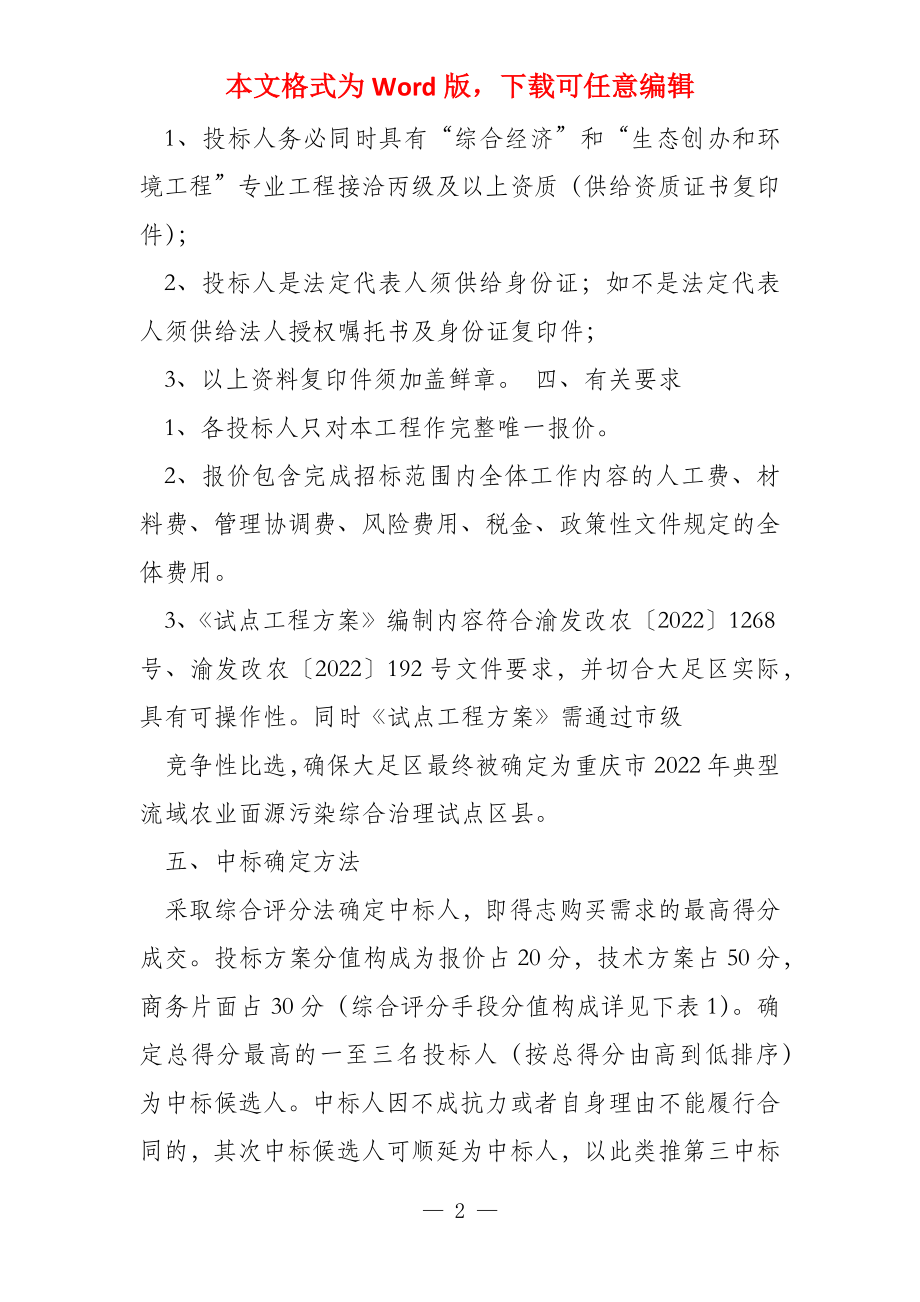 本文格式为 Word 版，下载可任意编辑

1、投标人务必同时具有“综合经济”和“生态创办和环境工程”专业工程接洽丙级及以上资质（供给资质证书复印件）；

2、投标人是法定代表人须供给身份证；如不是法定代表人须供给法人授权嘱托书及身份证复印件；

3、以上资料复印件须加盖鲜章。 四、有关要求

1、各投标人只对本工程作完整唯一报价。

2、报价包含完成招标范围内全体工作内容的人工费、材料费、管理协调费、风险费用、税金、政策性文件规定的全体费用。

3、《试点工程方案》编制内容符合渝发改农〔2022〕1268 号、渝发改农〔2022〕192 号文件要求，并切合大足区实际，具有可操作性。同时《试点工程方案》需通过市级

竞争性比选，确保大足区最终被确定为重庆市 2022 年典型流域农业面源污染综合治理试点区县。

五、中标确定方法

采取综合评分法确定中标人，即得志购买需求的最高得分成交。投标方案分值构成为报价占 20 分，技术方案占 50 分，商务片面占 30 分（综合评分手段分值构成详见下表 1）。确定总得分最高的一至三名投标人（按总得分由高到低排序）为中标候选人。中标人因不成抗力或者自身理由不能履行合同的，其次中标候选人可顺延为中标人，以此类推第三中标

— 2 —